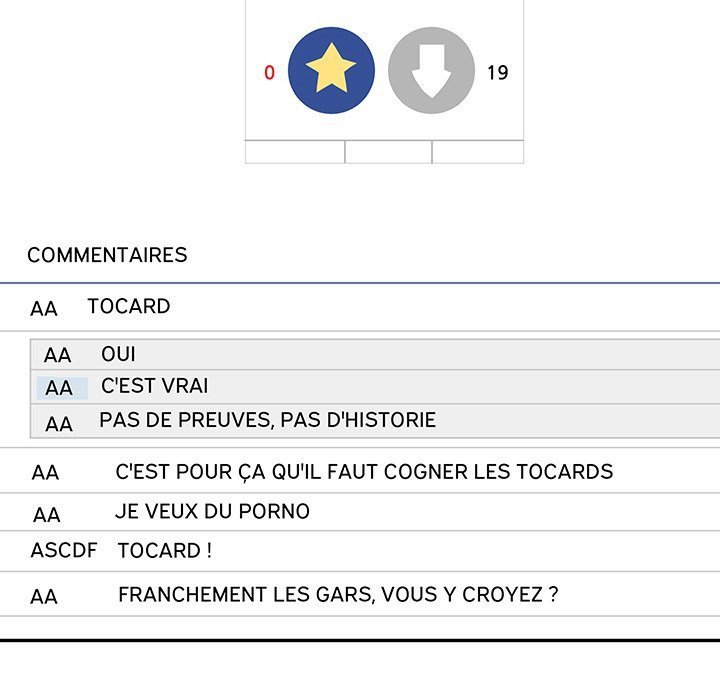 0

19

COMMENTAIRES

AA TOCARD

AA OUI

AA C'EST VRAI

AA PAS DE PREUVES, PAS D'HISTORIE

AA C'EST POUR ÇA QU'IL FAUT COGNER LES TOCARDS

AA JE VEUX DU PORNO

ASCDF TOCARD !

AA FRANCHEMENT LES GARS, VOUS Y CROYEZ ?